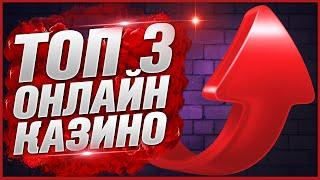 ТОП 3
ОНЛАЙН
КАЗИНО